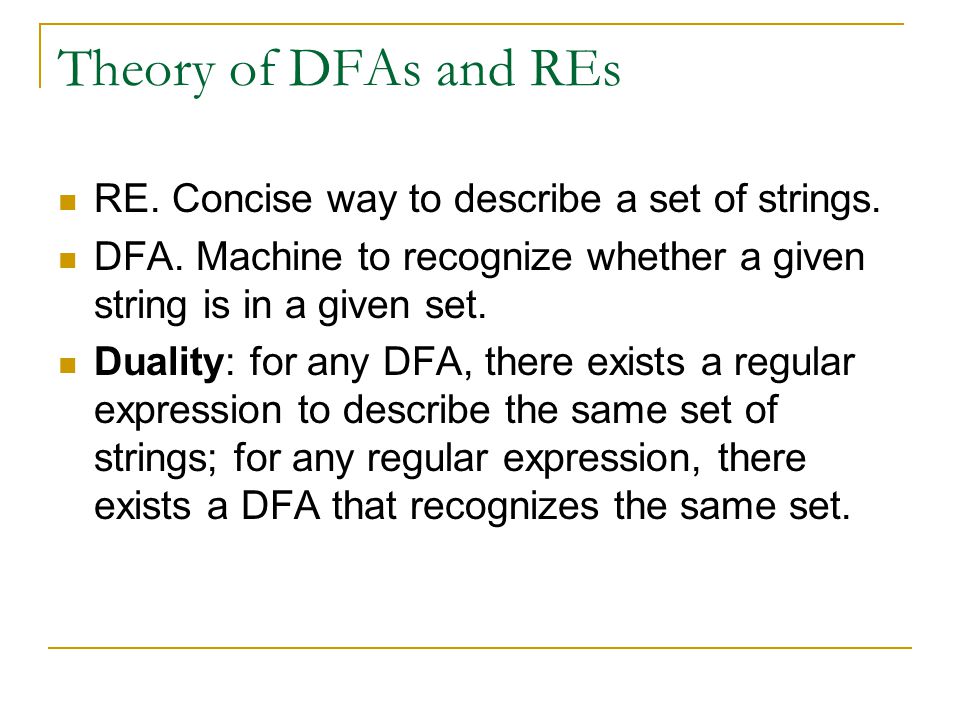 Theory of DFAs and REs

RE. Concise way to describe a set of strings.

DFA. Machine to recognize whether a given string is in a given set.

Duality: for any DFA, there exists a regular expression to describe the same set of strings; for any regular expression, there exists a DFA that recognizes the same set.